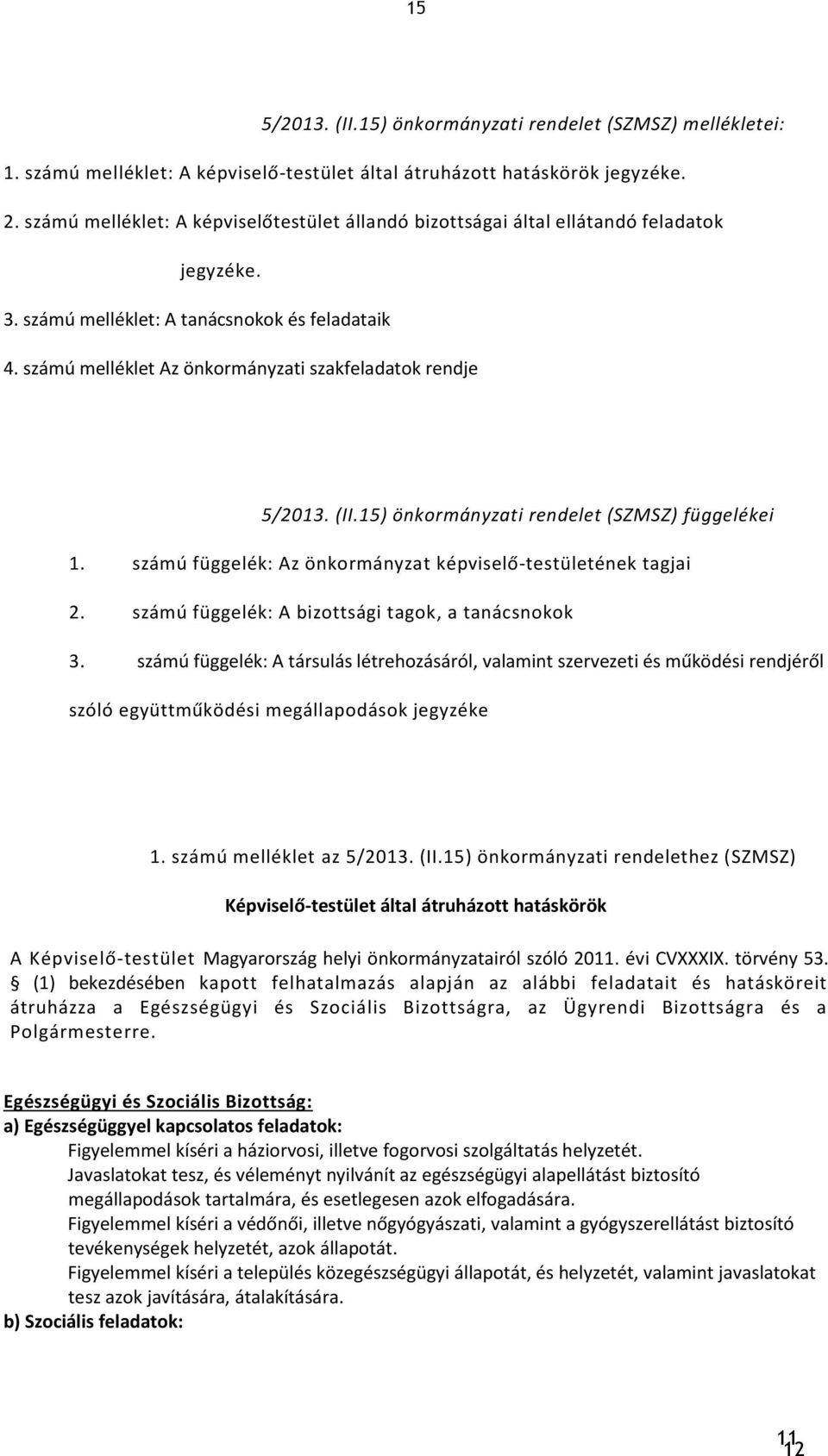 15

5/2013. (II.15) önkormányzati rendelet (SZMSZ) mellékletei:

1. számú melléklet: A képviselő-testület által átruházott hatáskörök jegyzéke.

2. számú melléklet: A képviselőtestület állandó bizottságai által ellátandó feladatok jegyzéke.

3. számú melléklet: A tanácsnokok és feladataik

4. számú melléklet Az önkormányzati szakfeladatok rendje

5/2013. (II.15) önkormányzati rendelet (SZMSZ) függelékei

1. számú függelék: Az önkormányzat képviselő-testületének tagjai

2. számú függelék: A bizottsági tagok, a tanácsnokok

3. számú függelék: A társulás létrehozásáról, valamint szervezeti és működési rendjéről szóló együttműködési megállapodások jegyzéke

1. számú melléklet az 5/2013. (II.15) önkormányzati rendelethez (SZMSZ)

Képviselő-testület által átruházott hatáskörök

A Képviselő-testület Magyarország helyi önkormányzatairól szóló 2011. évi CVXXXIX. törvény 53. § (1) bekezdésében kapott felhatalmazás alapján az alábbi feladatait és hatásköreit átruházza a Egészségügyi és Szociális Bizottságra, az Ügyrendi Bizottságra és a Polgármesterre.

Egészségügyi és Szociális Bizottság:
a) Egészségüggyel kapcsolatos feladatok:
Figyelemmel kíséri a háziorvosi, illetve fogorvosi szolgáltatás helyzetét.
Javaslatokat tesz, és véleményt nyilvánít az egészségügyi alapellátást biztosító megállapodások tartalmára, és esetlegesen azok elfogadására.
Figyelemmel kíséri a védőnői, illetve nőgyógyászati, valamint a gyógyszerellátást biztosító tevékenységek helyzetét, azok állapotát.
Figyelemmel kíséri a település közegészségügyi állapotát, és helyzetét, valamint javaslatokat tesz azok javítására, átalakítására.
b) Szociális feladatok:

11
12